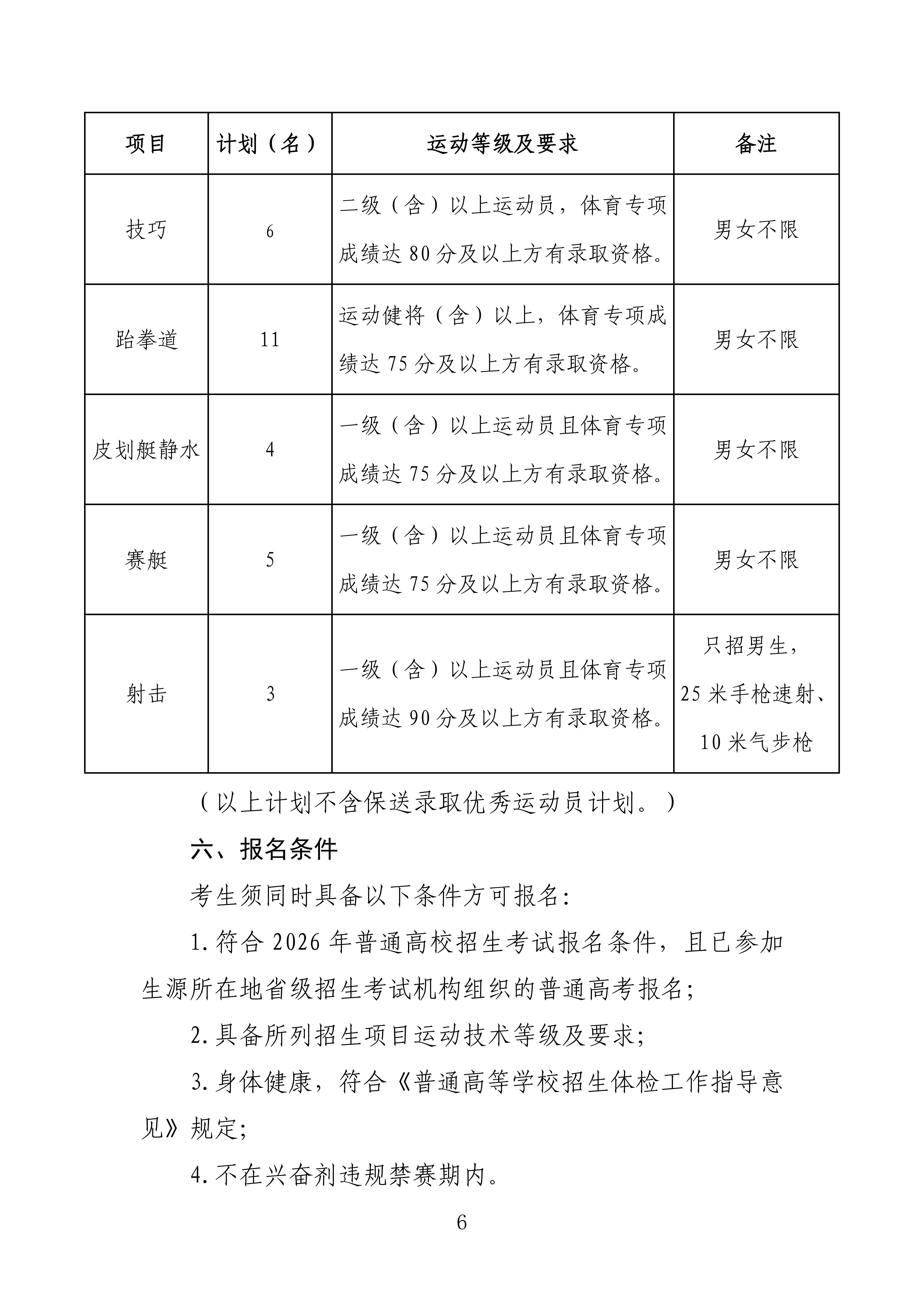 | 项目 | 计划（名） | 运动等级及要求 | 备注 |
|---|---|---|---|
| 技巧 | 6 | 二级（含）以上运动员，体育专项成绩达 80 分及以上方有录取资格。 | 男女不限 |
| 跆拳道 | 11 | 运动健将（含）以上，体育专项成绩达 75 分及以上方有录取资格。 | 男女不限 |
| 皮划艇静水 | 4 | 一级（含）以上运动员且体育专项成绩达 75 分及以上方有录取资格。 | 男女不限 |
| 赛艇 | 5 | 一级（含）以上运动员且体育专项成绩达 75 分及以上方有录取资格。 | 男女不限 |
| 射击 | 3 | 一级（含）以上运动员且体育专项成绩达 90 分及以上方有录取资格。 | 只招男生，25 米手枪速射、10 米气步枪 |

（以上计划不含保送录取优秀运动员计划。）

六、报名条件

考生须同时具备以下条件方可报名:

1. 符合 2026 年普通高校招生考试报名条件，且已参加生源所在地省级招生考试机构组织的普通高考报名;

2. 具备所列招生项目运动技术等级及要求;

3. 身体健康，符合《普通高等学校招生体检工作指导意见》规定;

4. 不在兴奋剂违规禁赛期内。

6